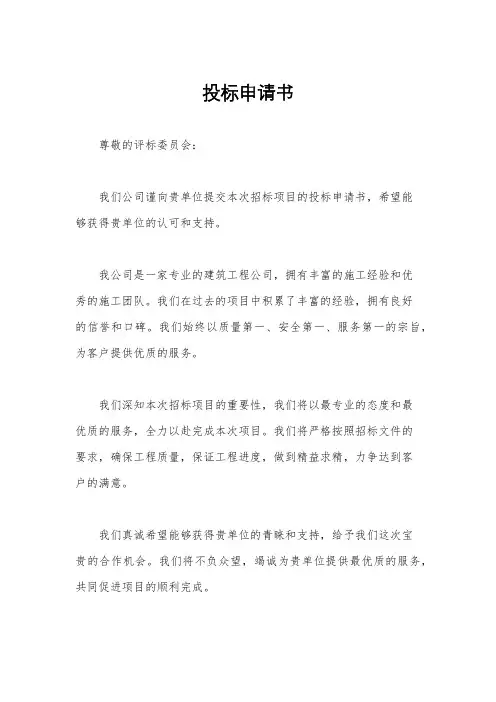 投标申请书

尊敬的评标委员会:

我们公司谨向贵单位提交本次招标项目的投标申请书，希望能够获得贵单位的认可和支持。

我公司是一家专业的建筑工程公司，拥有丰富的施工经验和优秀的施工团队。我们在过去的项目中积累了丰富的经验，拥有良好的信誉和口碑。我们始终以质量第一、安全第一、服务第一的宗旨，为客户提供优质的服务。

我们深知本次招标项目的重要性，我们将以最专业的态度和最优质的服务，全力以赴完成本次项目。我们将严格按照招标文件的要求，确保工程质量，保证工程进度，做到精益求精，力争达到客户的满意。

我们真诚希望能够获得贵单位的青睐和支持，给予我们这次宝贵的合作机会。我们将不负众望，竭诚为贵单位提供最优质的服务，共同促进项目的顺利完成。